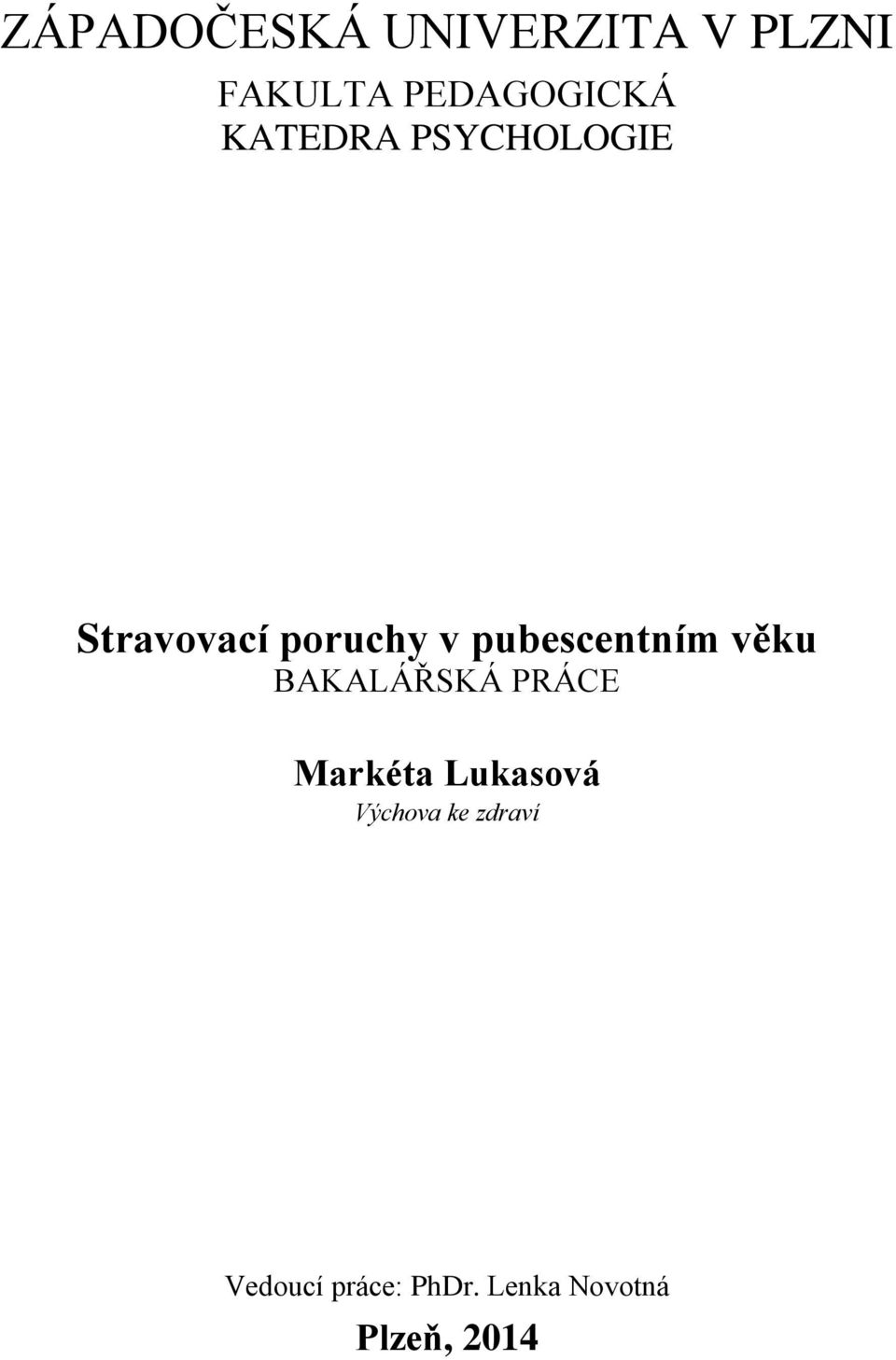 ZÁPADOČESKÁ UNIVERZITA V PLZNI

FAKULTA PEDAGOGICKÁ
KATEDRA PSYCHOLOGIE

Stravovací poruchy v pubescentním věku
BAKALÁŘSKÁ PRÁCE

Markéta Lukasová
Výchova ke zdraví

Vedoucí práce: PhDr. Lenka Novotná

Plzeň, 2014